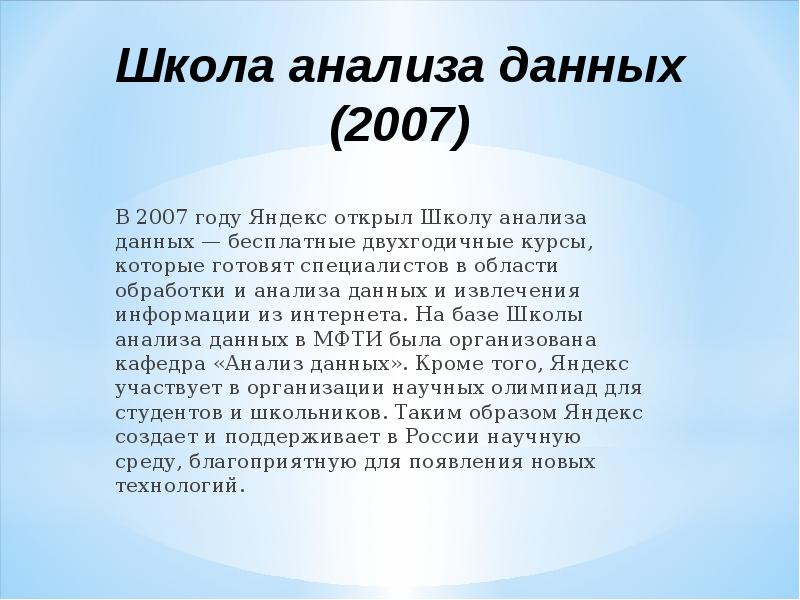 Школа анализа данных (2007)

В 2007 году Яндекс открыл Школу анализа данных — бесплатные двухгодичные курсы, которые готовят специалистов в области обработки и анализа данных и извлечения информации из интернета. На базе Школы анализа данных в МФТИ была организована кафедра «Анализ данных». Кроме того, Яндекс участвует в организации научных олимпиад для студентов и школьников. Таким образом Яндекс создает и поддерживает в России научную среду, благоприятную для появления новых технологий.